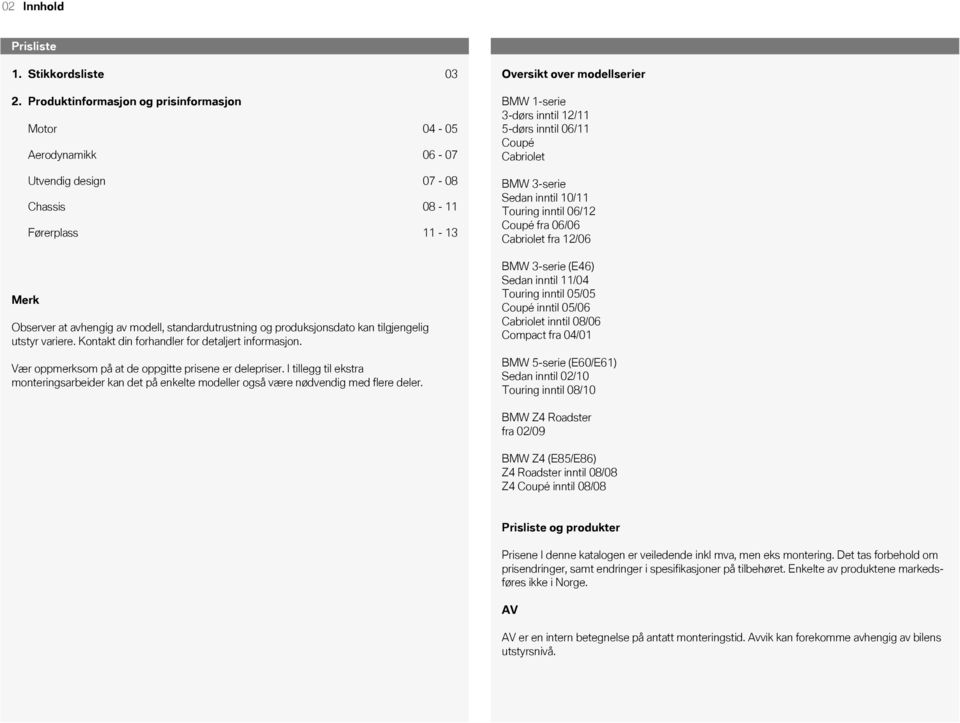 02 Innhold

Prisliste

1. Stikkordsliste 03

2. Produktinformasjon og prisinformasjon

Motor 04 - 05

Aerodynamikk 06 - 07

Utvendig design 07 - 08

Chassis 08 - 11

Førerplass 11 - 13

Merk

Observer at avhengig av modell, standardutrustning og produksjonsdato kan tilgjengelig utstyr variere. Kontakt din forhandler for detaljert informasjon.

Vær oppmerksom på at de oppgitte prisene er delepriser. I tillegg til ekstra monteringsarbeider kan det på enkelte modeller også være nødvendig med flere deler.

Oversikt over modellserier

BMW 1-serie
3-dørs inntil 12/11
5-dørs inntil 06/11
Coupé
Cabriolet

BMW 3-serie
Sedan inntil 10/11
Touring inntil 06/12
Coupé fra 06/06
Cabriolet fra 12/06

BMW 3-serie (E46)
Sedan inntil 11/04
Touring inntil 05/05
Coupé inntil 05/06
Cabriolet inntil 08/06
Compact fra 04/01

BMW 5-serie (E60/E61)
Sedan inntil 02/10
Touring inntil 08/10

BMW Z4 Roadster
fra 02/09

BMW Z4 (E85/E86)
Z4 Roadster inntil 08/08
Z4 Coupé inntil 08/08

Prisliste og produkter

Prisene I denne katalogen er veiledende inkl mva, men eks montering. Det tas forbehold om prisendringer, samt endringer i spesifikasjoner på tilbehøret. Enkelte av produktene markedsføres ikke i Norge.

AV

AV er en intern betegnelse på antatt monteringstid. Avvik kan forekomme avhengig av bilens utstyrsnivå.